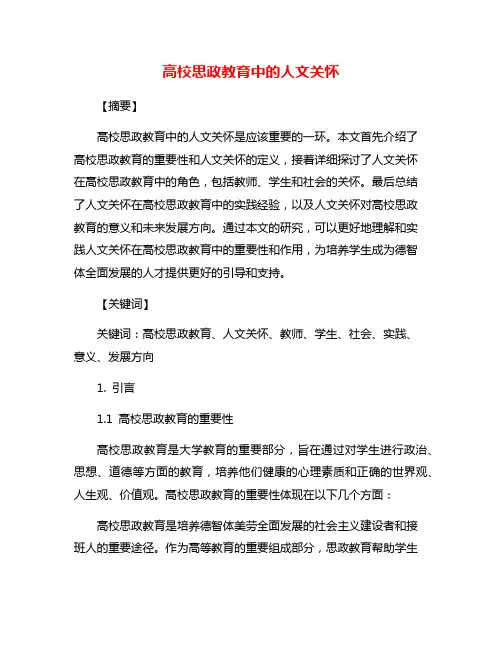 高校思政教育中的人文关怀

【摘要】

高校思政教育中的人文关怀是应该重要的一环。本文首先介绍了高校思政教育的重要性和人文关怀的定义，接着详细探讨了人文关怀在高校思政教育中的角色，包括教师、学生和社会的关怀。最后总结了人文关怀在高校思政教育中的实践经验，以及人文关怀对高校思政教育的意义和未来发展方向。通过本文的研究，可以更好地理解和实践人文关怀在高校思政教育中的重要性和作用，为培养学生成为德智体全面发展的人才提供更好的引导和支持。

【关键词】

关键词：高校思政教育、人文关怀、教师、学生、社会、实践、意义、发展方向

1. 引言

1.1 高校思政教育的重要性

高校思政教育是大学教育的重要部分，旨在通过对学生进行政治、思想、道德等方面的教育，培养他们健康的心理素质和正确的世界观、人生观、价值观。高校思政教育的重要性体现在以下几个方面：

高校思政教育是培养德智体美劳全面发展的社会主义建设者和接班人的重要途径。作为高等教育的重要组成部分，思政教育帮助学生